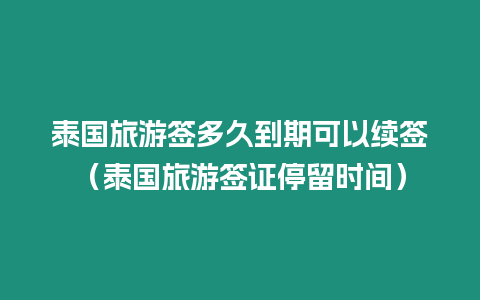 泰国旅游签多久到期可以续签（泰国旅游签证停留时间）